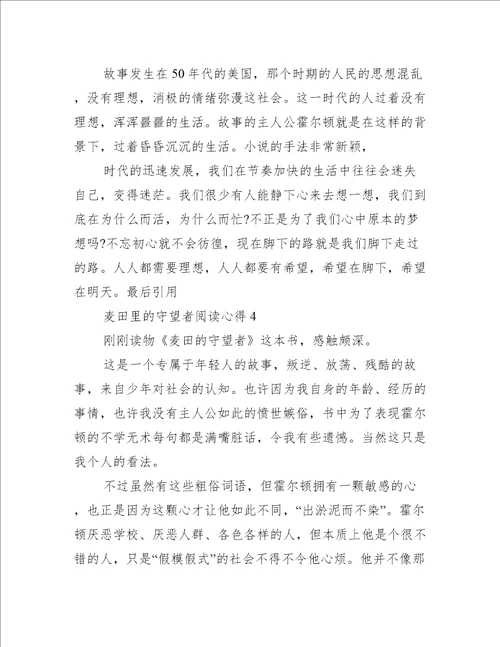 故事发生在50年代的美国，那个时期的人民的思想混乱，没有理想，消极的情绪弥漫这社会。这一时代的人过着没有理想，浑浑噩噩的生活。故事的主人公霍尔顿就是在这样的背景下，过着昏昏沉沉的生活。小说的手法非常新颖，

时代的迅速发展，我们在节奏加快的生活中往往会迷失自己，变得迷茫。我们很少有人能静下心来去想一想，我们到底在为什么而活，为什么而忙?不正是为了我们心中原本的梦想吗?不忘初心就不会彷徨，现在脚下的路就是我们脚下走过的路。人人都需要理想，人人都要有希望，希望在脚下，希望在明天。最后引用

麦田里的守望者阅读心得4

刚刚读物《麦田的守望者》这本书，感触颇深。

这是一个专属于年轻人的故事，叛逆、放荡、残酷的故事，来自少年对社会的认知。也许因为我自身的年龄、经历的事情，也许我没有主人公如此的愤世嫉俗，书中为了表现霍尔顿的不学无术每句都是满嘴脏话，令我有些遗憾。当然这只是我个人的看法。

不过虽然有这些粗俗词语，但霍尔顿拥有一颗敏感的心，也正是因为这颗心才让他如此不同，“出淤泥而不染”。霍尔顿厌恶学校、厌恶人群、各色各样的人，但本质上他是个很不错的人，只是“假模假式”的社会不得不令他心烦。他并不像那